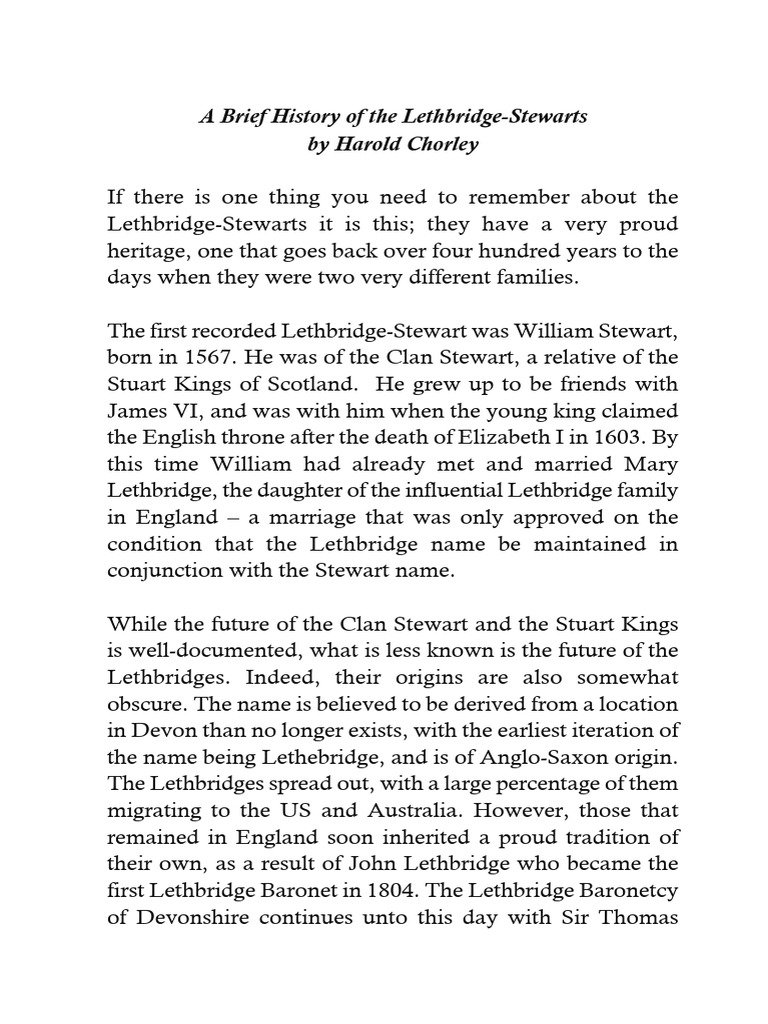 A Brief History of the Lethbridge-Stewarts
by Harold Chorley

If there is one thing you need to remember about the Lethbridge-Stewarts it is this; they have a very proud heritage, one that goes back over four hundred years to the days when they were two very different families.

The first recorded Lethbridge-Stewart was William Stewart, born in 1567. He was of the Clan Stewart, a relative of the Stuart Kings of Scotland. He grew up to be friends with James VI, and was with him when the young king claimed the English throne after the death of Elizabeth I in 1603. By this time William had already met and married Mary Lethbridge, the daughter of the influential Lethbridge family in England – a marriage that was only approved on the condition that the Lethbridge name be maintained in conjunction with the Stewart name.

While the future of the Clan Stewart and the Stuart Kings is well-documented, what is less known is the future of the Lethbridges. Indeed, their origins are also somewhat obscure. The name is believed to be derived from a location in Devon than no longer exists, with the earliest iteration of the name being Lethebridge, and is of Anglo-Saxon origin. The Lethbridges spread out, with a large percentage of them migrating to the US and Australia. However, those that remained in England soon inherited a proud tradition of their own, as a result of John Lethbridge who became the first Lethbridge Baronet in 1804. The Lethbridge Baronetcy of Devonshire continues unto this day with Sir Thomas